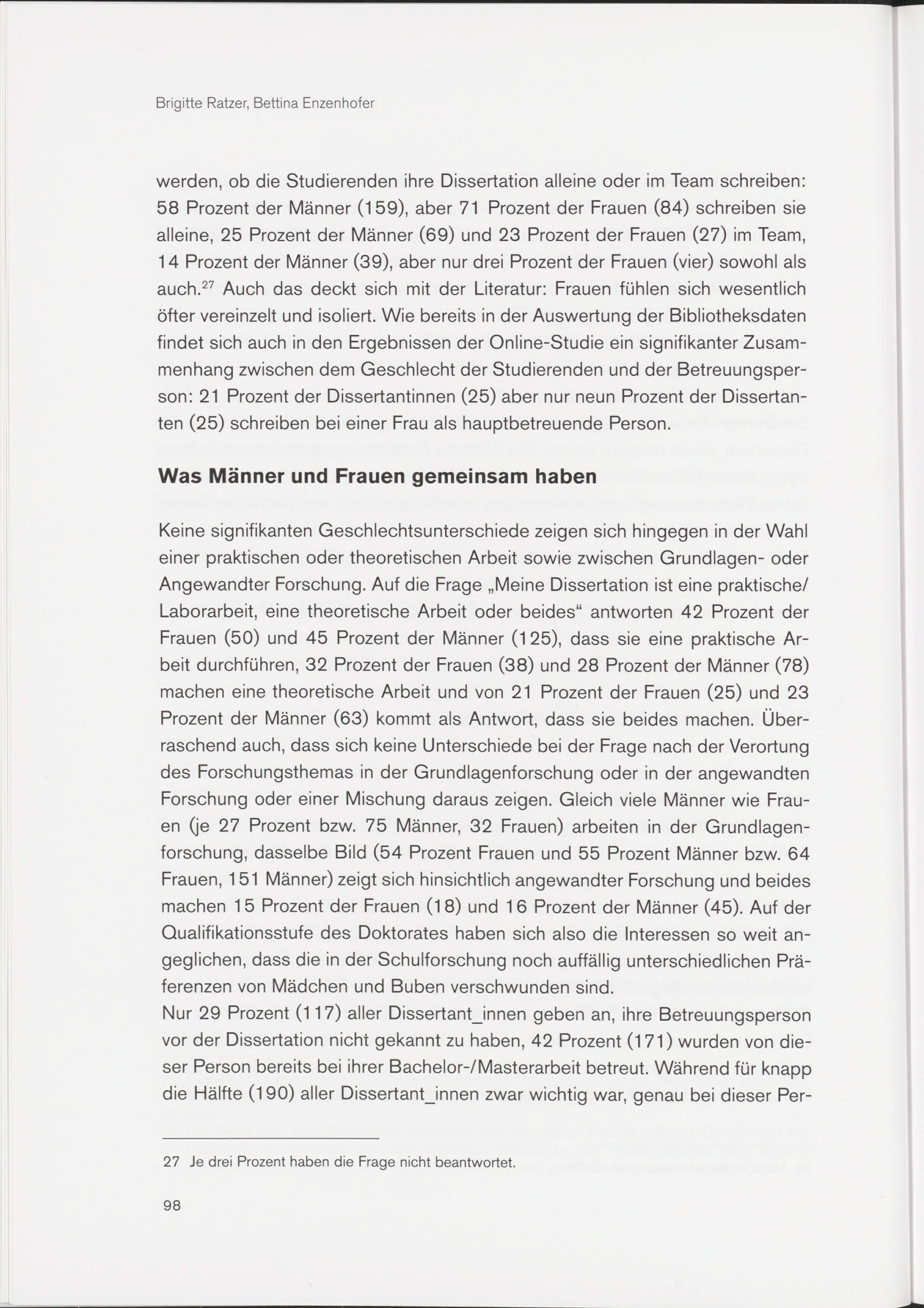 Brigitte Ratzer, Bettina Enzenhofer

werden, ob die Studierenden ihre Dissertation alleine oder im Team schreiben: 58 Prozent der Männer (159), aber 71 Prozent der Frauen (84) schreiben sie alleine, 25 Prozent der Männer (69) und 23 Prozent der Frauen (27) im Team, 14 Prozent der Männer (39), aber nur drei Prozent der Frauen (vier) sowohl als auch.$^{27}$ Auch das deckt sich mit der Literatur: Frauen fühlen sich wesentlich öfter vereinzelt und isoliert. Wie bereits in der Auswertung der Bibliotheksdaten findet sich auch in den Ergebnissen der Online-Studie ein signifikanter Zusammenhang zwischen dem Geschlecht der Studierenden und der Betreuungsperson: 21 Prozent der Dissertantinnen (25) aber nur neun Prozent der Dissertanten (25) schreiben bei einer Frau als hauptbetreuende Person.

Was Männer und Frauen gemeinsam haben

Keine signifikanten Geschlechtsunterschiede zeigen sich hingegen in der Wahl einer praktischen oder theoretischen Arbeit sowie zwischen Grundlagen- oder Angewandter Forschung. Auf die Frage „Meine Dissertation ist eine praktische/ Laborarbeit, eine theoretische Arbeit oder beides“ antworten 42 Prozent der Frauen (50) und 45 Prozent der Männer (125), dass sie eine praktische Arbeit durchführen, 32 Prozent der Frauen (38) und 28 Prozent der Männer (78) machen eine theoretische Arbeit und von 21 Prozent der Frauen (25) und 23 Prozent der Männer (63) kommt als Antwort, dass sie beides machen. Überraschend auch, dass sich keine Unterschiede bei der Frage nach der Verortung des Forschungsthemas in der Grundlagenforschung oder in der angewandten Forschung oder einer Mischung daraus zeigen. Gleich viele Männer wie Frauen (je 27 Prozent bzw. 75 Männer, 32 Frauen) arbeiten in der Grundlagenforschung, dasselbe Bild (54 Prozent Frauen und 55 Prozent Männer bzw. 64 Frauen, 151 Männer) zeigt sich hinsichtlich angewandter Forschung und beides machen 15 Prozent der Frauen (18) und 16 Prozent der Männer (45). Auf der Qualifikationsstufe des Doktorates haben sich also die Interessen so weit angeglichen, dass die in der Schulforschung noch auffällig unterschiedlichen Präferenzen von Mädchen und Buben verschwunden sind.
Nur 29 Prozent (117) aller Dissertant_innen geben an, ihre Betreuungsperson vor der Dissertation nicht gekannt zu haben, 42 Prozent (171) wurden von dieser Person bereits bei ihrer Bachelor-/Masterarbeit betreut. Während für knapp die Hälfte (190) aller Dissertant_innen zwar wichtig war, genau bei dieser Per-

27 Je drei Prozent haben die Frage nicht beantwortet.

98